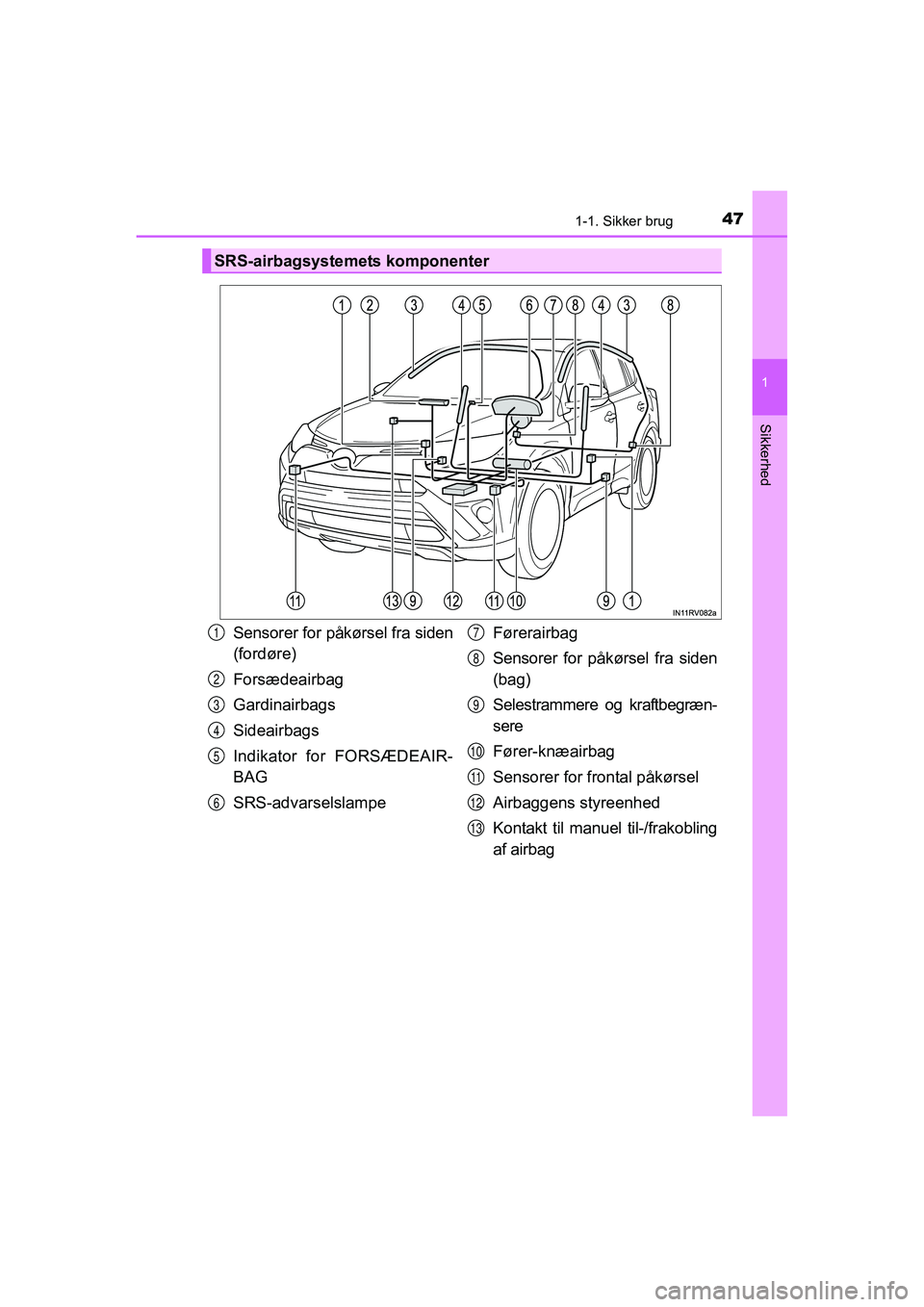 1-1. Sikker brug

47

1

Sikkerhed

SRS-airbagsystemets komponenter

1 2 3 4 5 6 7 8 4 3 8

11 13 9 12 11 10 9 1

IN11RV082a

1 Sensorer for påkørsel fra siden (fordøre)

2 Forsædeairbag

3 Gardinairbags

4 Sideairbags

5 Indikator for FORSÆDEAIRBAG

6 SRS-advarselslampe

7 Førerairbag

8 Sensorer for påkørsel fra siden (bag)

9 Selestrammere og kraftbegrænsere

10 Fører-knæairbag

11 Sensorer for frontal påkørsel

12 Airbaggens styreenhed

13 Kontakt til manuel til-/frakobling af airbag

carmanualsonline.info